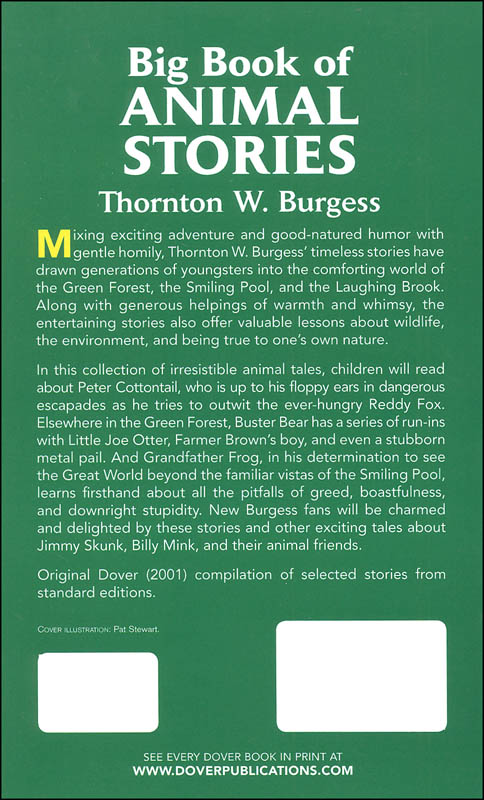 Big Book of
ANIMAL
STORIES

Thornton W. Burgess

Mixing exciting adventure and good-natured humor with gentle homily, Thornton W. Burgess' timeless stories have drawn generations of youngsters into the comforting world of the Green Forest, the Smiling Pool, and the Laughing Brook. Along with generous helpings of warmth and whimsy, the entertaining stories also offer valuable lessons about wildlife, the environment, and being true to one's own nature.

In this collection of irresistible animal tales, children will read about Peter Cottontail, who is up to his floppy ears in dangerous escapades as he tries to outwit the ever-hungry Reddy Fox. Elsewhere in the Green Forest, Buster Bear has a series of run-ins with Little Joe Otter, Farmer Brown's boy, and even a stubborn metal pail. And Grandfather Frog, in his determination to see the Great World beyond the familiar vistas of the Smiling Pool, learns firsthand about all the pitfalls of greed, boastfulness, and downright stupidity. New Burgess fans will be charmed and delighted by these stories and other exciting tales about Jimmy Skunk, Billy Mink, and their animal friends.

Original Dover (2001) compilation of selected stories from standard editions.

COVER ILLUSTRATION: Pat Stewart.

SEE EVERY DOVER BOOK IN PRINT AT
WWW.DOVERPUBLICATIONS.COM